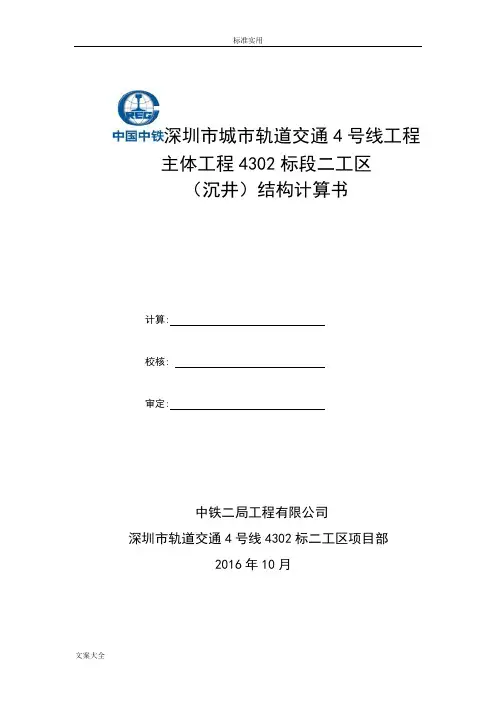 标准实用

CREC

中国中铁深圳市城市轨道交通 4 号线工程

主体工程 4302 标段二工区

（沉井）结构计算书

计算:

校核:

审定:

中铁二局工程有限公司

深圳市轨道交通 4 号线 4302 标二工区项目部

2016 年 10 月

文案大全